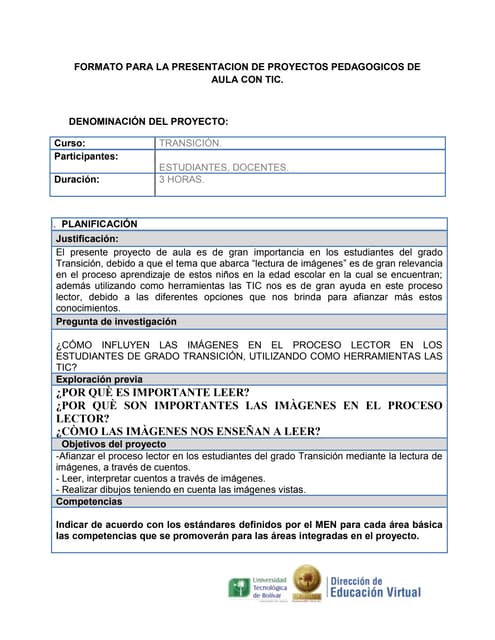 FORMATO PARA LA PRESENTACION DE PROYECTOS PEDAGOGICOS DE AULA CON TIC.

DENOMINACIÓN DEL PROYECTO:

Curso: TRANSICIÓN.
Participantes: ESTUDIANTES, DOCENTES.
Duración: 3 HORAS.

. PLANIFICACIÓN

Justificación:

El presente proyecto de aula es de gran importancia en los estudiantes del grado Transición, debido a que el tema que abarca "lectura de imágenes" es de gran relevancia en el proceso aprendizaje de estos niños en la edad escolar en la cual se encuentran; además utilizando como herramientas las TIC nos es de gran ayuda en este proceso lector, debido a las diferentes opciones que nos brinda para afianzar más estos conocimientos.

Pregunta de investigación

¿CÓMO INFLUYEN LAS IMÁGENES EN EL PROCESO LECTOR EN LOS ESTUDIANTES DE GRADO TRANSICIÓN, UTILIZANDO COMO HERRAMIENTAS LAS TIC?

Exploración previa

¿POR QUÈ ES IMPORTANTE LEER?
¿POR QUÈ SON IMPORTANTES LAS IMÀGENES EN EL PROCESO LECTOR?
¿CÒMO LAS IMÀGENES NOS ENSEÑAN A LEER?

Objetivos del proyecto

-Afianzar el proceso lector en los estudiantes del grado Transición mediante la lectura de imágenes, a través de cuentos.
- Leer, interpretar cuentos a través de imágenes.
- Realizar dibujos teniendo en cuenta las imágenes vistas.

Competencias

Indicar de acuerdo con los estándares definidos por el MEN para cada área básica las competencias que se promoverán para las áreas integradas en el proyecto.

Universidad Tecnológica de Bolívar
Dirección de Educación Virtual